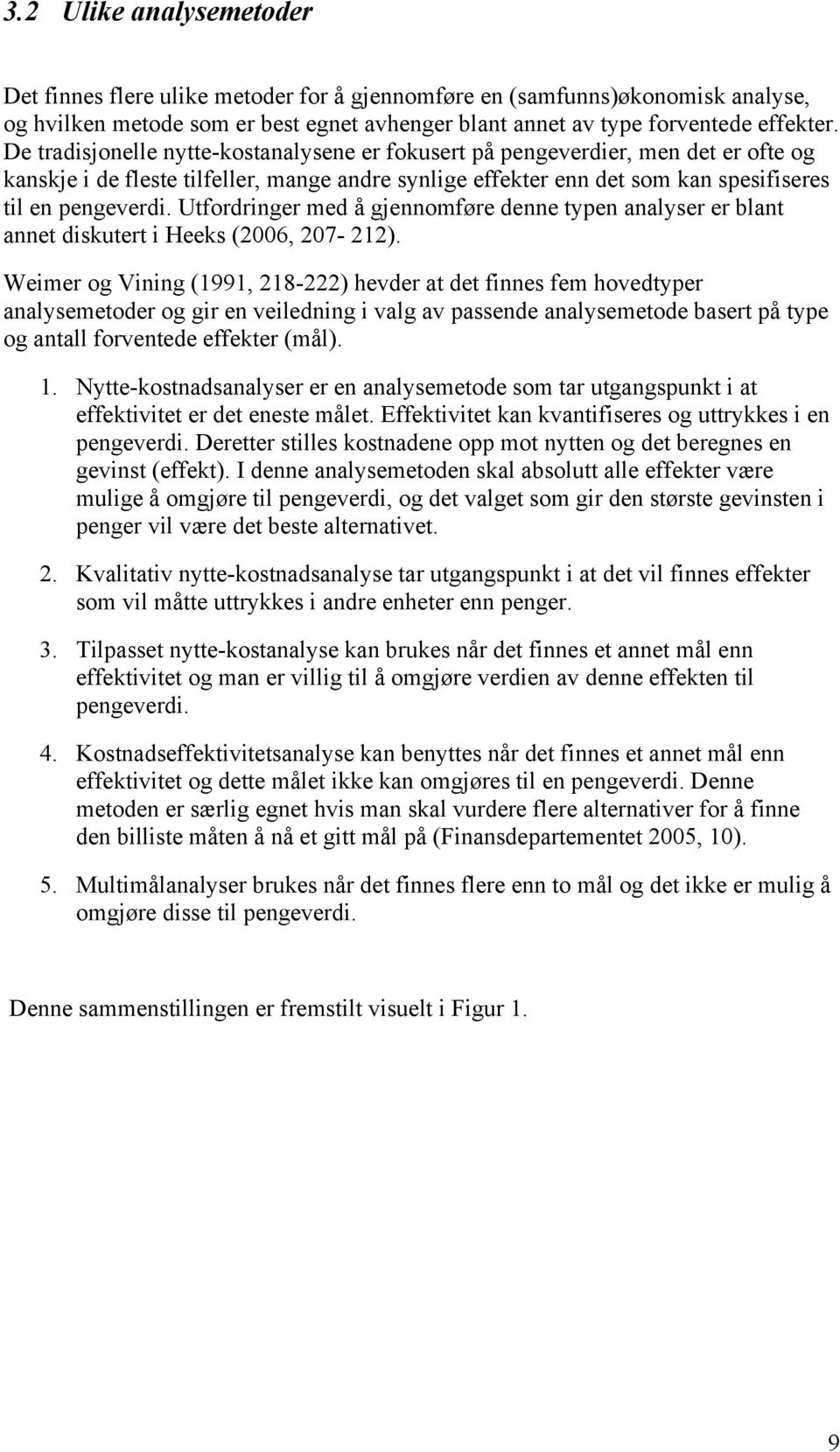 3.2 Ulike analysemetoder

Det finnes flere ulike metoder for å gjennomføre en (samfunns)økonomisk analyse, og hvilken metode som er best egnet avhenger blant annet av type forventede effekter. De tradisjonelle nytte-kostanalysene er fokusert på pengeverdier, men det er ofte og kanskje i de fleste tilfeller, mange andre synlige effekter enn det som kan spesifiseres til en pengeverdi. Utfordringer med å gjennomføre denne typen analyser er blant annet diskutert i Heeks (2006, 207- 212).

Weimer og Vining (1991, 218-222) hevder at det finnes fem hovedtyper analysemetoder og gir en veiledning i valg av passende analysemetode basert på type og antall forventede effekter (mål).

1. Nytte-kostnadsanalyser er en analysemetode som tar utgangspunkt i at effektivitet er det eneste målet. Effektivitet kan kvantifiseres og uttrykkes i en pengeverdi. Deretter stilles kostnadene opp mot nytten og det beregnes en gevinst (effekt). I denne analysemetoden skal absolutt alle effekter være mulige å omgjøre til pengeverdi, og det valget som gir den største gevinsten i penger vil være det beste alternativet.

2. Kvalitativ nytte-kostnadsanalyse tar utgangspunkt i at det vil finnes effekter som vil måtte uttrykkes i andre enheter enn penger.

3. Tilpasset nytte-kostanalyse kan brukes når det finnes et annet mål enn effektivitet og man er villig til å omgjøre verdien av denne effekten til pengeverdi.

4. Kostnadseffektivitetsanalyse kan benyttes når det finnes et annet mål enn effektivitet og dette målet ikke kan omgjøres til en pengeverdi. Denne metoden er særlig egnet hvis man skal vurdere flere alternativer for å finne den billiste måten å nå et gitt mål på (Finansdepartementet 2005, 10).

5. Multimålanalyser brukes når det finnes flere enn to mål og det ikke er mulig å omgjøre disse til pengeverdi.

Denne sammenstillingen er fremstilt visuelt i Figur 1.

9